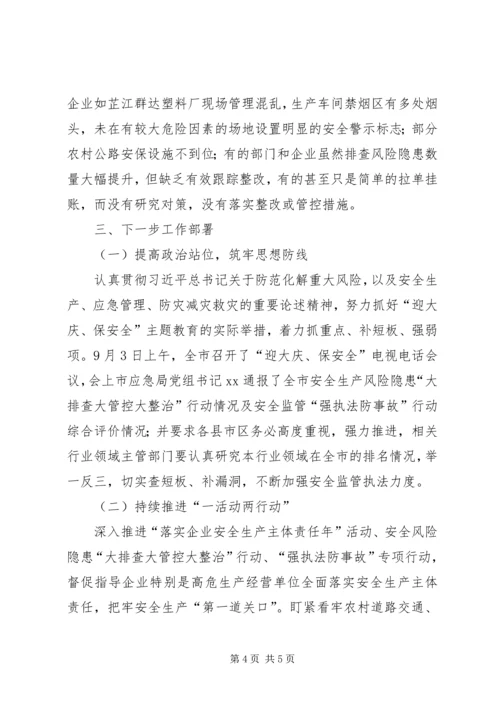 企业如芷江群达塑料厂现场管理混乱，生产车间禁烟区有多处烟头，未在有较大危险因素的场地设置明显的安全警示标志；部分农村公路安保设施不到位；有的部门和企业虽然排查风险隐患数量大幅提升，但缺乏有效跟踪整改，有的甚至只是简单的拉单挂账，而没有研究对策，没有落实整改或管控措施。

三、下一步工作部署

（一）提高政治站位，筑牢思想防线

认真贯彻习近平总书记关于防范化解重大风险，以及安全生产、应急管理、防灾减灾救灾的重要论述精神，努力抓好“迎大庆、保安全”主题教育的实际举措，着力抓重点、补短板、强弱项。9月3日上午，全市召开了“迎大庆、保安全”电视电话会议，会上市应急局党组书记xx通报了全市安全生产风险隐患“大排查大管控大整治”行动情况及安全监管“强执法防事故”行动综合评价情况；并要求各县市区务必高度重视，强力推进，相关行业领域主管部门要认真研究本行业领域在全市的排名情况，举一反三，切实查短板、补漏洞，不断加强安全监管执法力度。

（二）持续推进“一活动两行动”

深入推进“落实企业安全生产主体责任年”活动、安全风险隐患“大排查大管控大整治”行动、“强执法防事故”专项行动，督促指导企业特别是高危生产经营单位全面落实安全生产主体责任，把牢安全生产“第一道关口”。盯紧看牢农村道路交通、

第4页 共5页